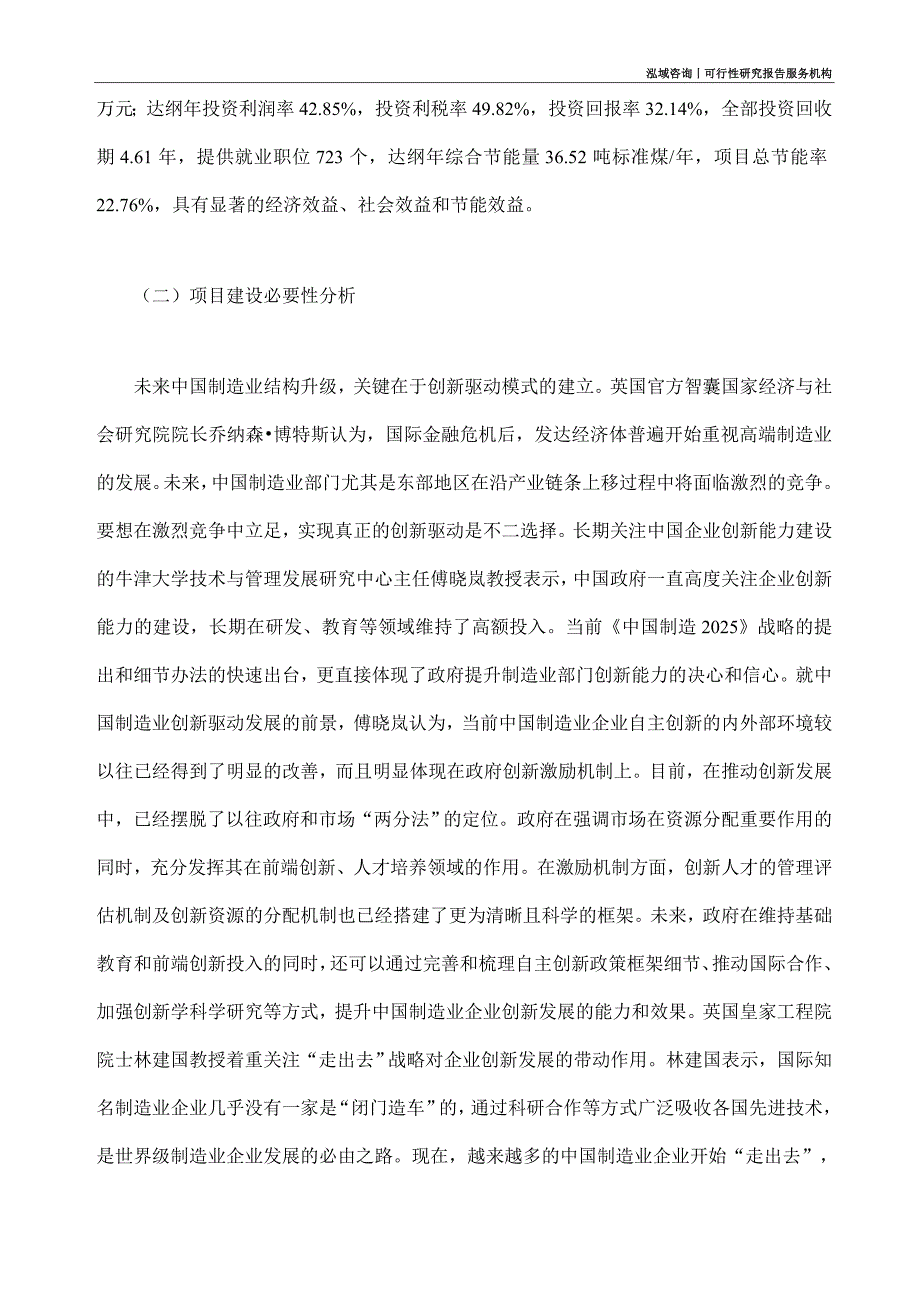 泓域咨询丨可行性研究报告服务机构

万元;达纲年投资利润率 42.85%,投资利税率 49.82%,投资回报率 32.14%,全部投资回收期 4.61 年,提供就业职位 723 个,达纲年综合节能量 36.52 吨标准煤/年,项目总节能率 22.76%,具有显著的经济效益、社会效益和节能效益。

(二)项目建设必要性分析

未来中国制造业结构升级,关键在于创新驱动模式的建立。英国官方智囊国家经济与社会研究院院长乔纳森•博特斯认为,国际金融危机后,发达经济体普遍开始重视高端制造业的发展。未来,中国制造业部门尤其是东部地区在沿产业链条上移过程中将面临激烈的竞争。要想在激烈竞争中立足,实现真正的创新驱动是不二选择。长期关注中国企业创新能力建设的牛津大学技术与管理发展研究中心主任傅晓岚教授表示,中国政府一直高度关注企业创新能力的建设,长期在研发、教育等领域维持了高额投入。当前《中国制造 2025》战略的提出和细节办法的快速出台,更直接体现了政府提升制造业部门创新能力的决心和信心。就中国制造业创新驱动发展的前景,傅晓岚认为,当前中国制造业企业自主创新的内外部环境较以往已经得到了明显的改善,而且明显体现在政府创新激励机制上。目前,在推动创新发展中,已经摆脱了以往政府和市场“两分法”的定位。政府在强调市场在资源分配重要作用的同时,充分发挥其在前端创新、人才培养领域的作用。在激励机制方面,创新人才的管理评估机制及创新资源的分配机制也已经搭建了更为清晰且科学的框架。未来,政府在维持基础教育和前端创新投入的同时,还可以通过完善和梳理自主创新政策框架细节、推动国际合作、加强创新学科学研究等方式,提升中国制造业企业创新发展的能力和效果。英国皇家工程院院士林建国教授着重关注“走出去”战略对企业创新发展的带动作用。林建国表示,国际知名制造业企业几乎没有一家是“闭门造车”的,通过科研合作等方式广泛吸收各国先进技术,是世界级制造业企业发展的必由之路。现在,越来越多的中国制造业企业开始“走出去”,